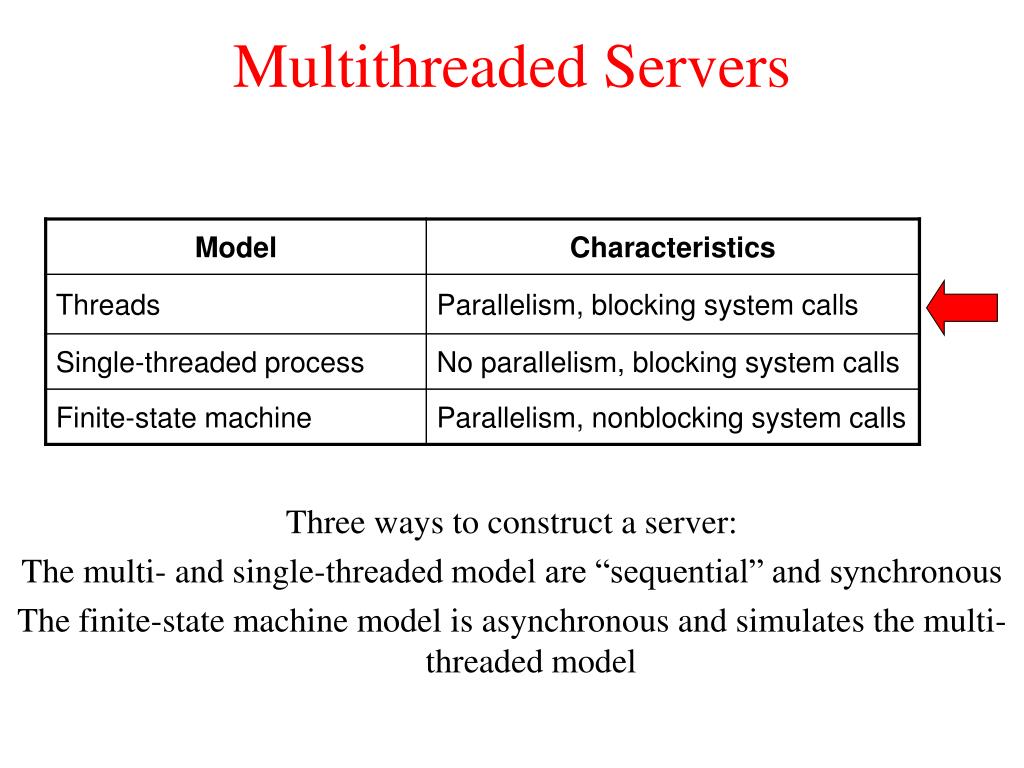 Multithreaded Servers

| Model | Characteristics |
|---|---|
| Threads | Parallelism, blocking system calls |
| Single-threaded process | No parallelism, blocking system calls |
| Finite-state machine | Parallelism, nonblocking system calls |

Three ways to construct a server:

The multi- and single-threaded model are “sequential” and synchronous

The finite-state machine model is asynchronous and simulates the multi-threaded model